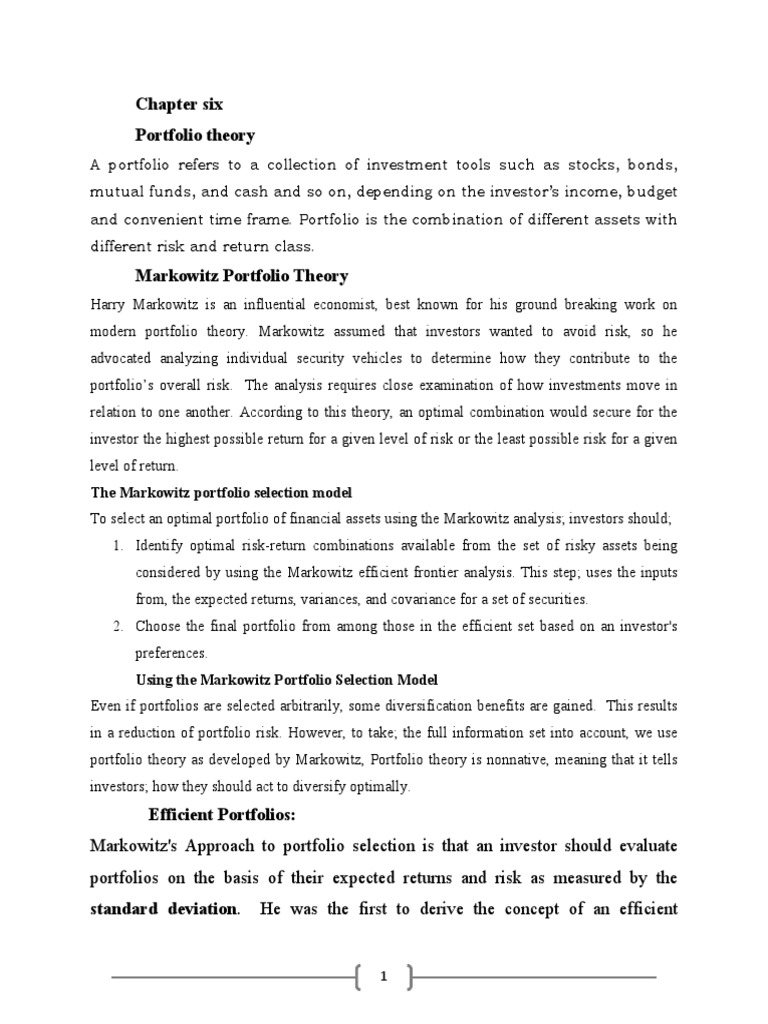 Chapter six

Portfolio theory

A portfolio refers to a collection of investment tools such as stocks, bonds, mutual funds, and cash and so on, depending on the investor's income, budget and convenient time frame. Portfolio is the combination of different assets with different risk and return class.

Markowitz Portfolio Theory

Harry Markowitz is an influential economist, best known for his ground breaking work on modern portfolio theory. Markowitz assumed that investors wanted to avoid risk, so he advocated analyzing individual security vehicles to determine how they contribute to the portfolio's overall risk. The analysis requires close examination of how investments move in relation to one another. According to this theory, an optimal combination would secure for the investor the highest possible return for a given level of risk or the least possible risk for a given level of return.

The Markowitz portfolio selection model

To select an optimal portfolio of financial assets using the Markowitz analysis; investors should;

1. Identify optimal risk-return combinations available from the set of risky assets being considered by using the Markowitz efficient frontier analysis. This step; uses the inputs from, the expected returns, variances, and covariance for a set of securities.
2. Choose the final portfolio from among those in the efficient set based on an investor's preferences.

Using the Markowitz Portfolio Selection Model

Even if portfolios are selected arbitrarily, some diversification benefits are gained. This results in a reduction of portfolio risk. However, to take; the full information set into account, we use portfolio theory as developed by Markowitz, Portfolio theory is nonnative, meaning that it tells investors; how they should act to diversify optimally.

Efficient Portfolios:

Markowitz's Approach to portfolio selection is that an investor should evaluate portfolios on the basis of their expected returns and risk as measured by the standard deviation. He was the first to derive the concept of an efficient

1